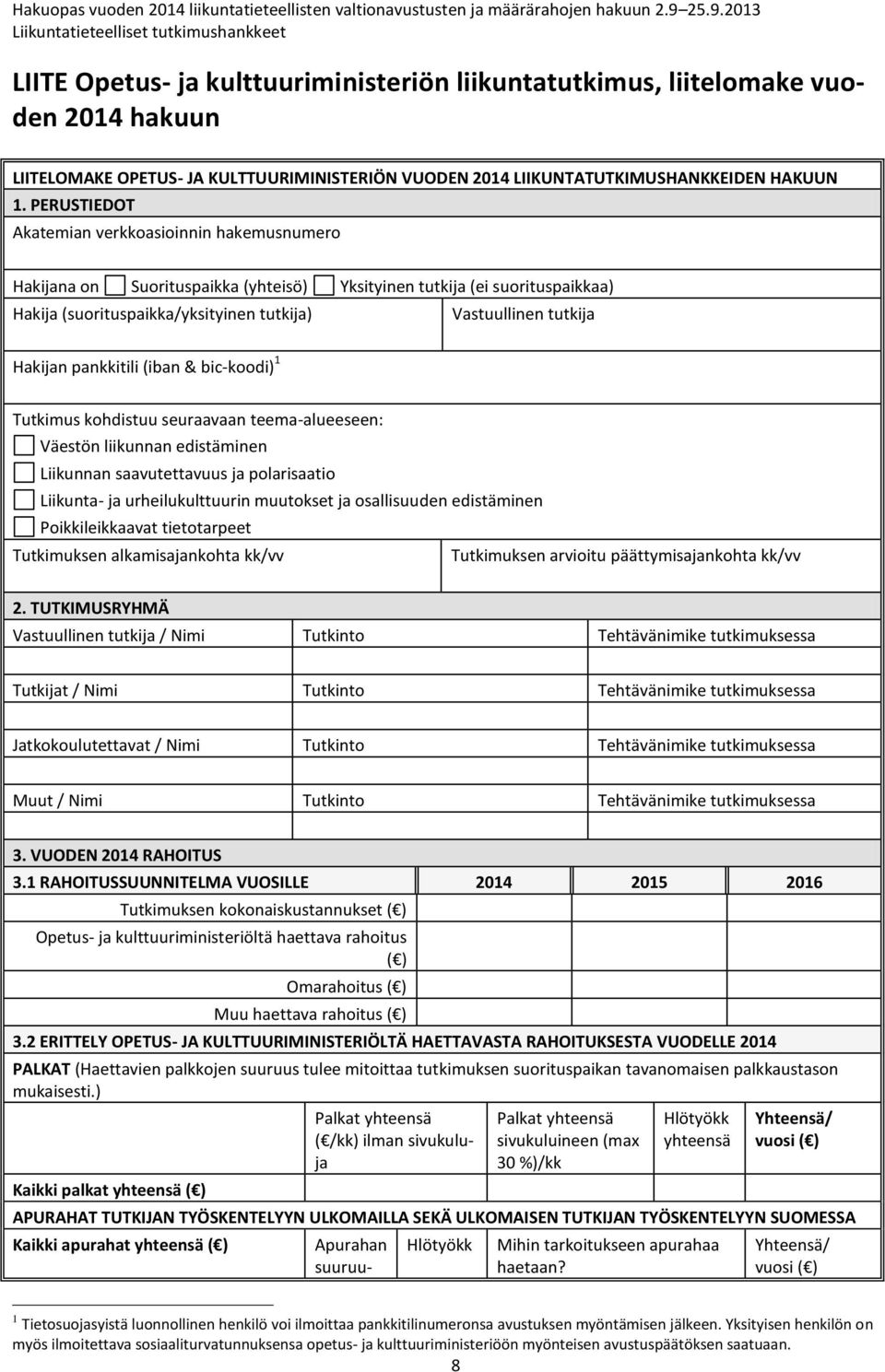 Hakuopas vuoden 2014 liikuntatieteellisten valtionavustusten ja määrärahojen hakuun 2.9–25.9.2013
Liikuntatieteelliset tutkimushankkeet

LIITE Opetus- ja kulttuuriministeriön liikuntatutkimus, liitelomake vuoden 2014 hakuun

LIITELOMAKE OPETUS- JA KULTTUURIMINISTERIÖN VUODEN 2014 LIIKUNTATUTKIMUSHANKKEIDEN HAKUUN

1. PERUSTIEDOT
Akatemian verkkoasioinnin hakemusnumero

Hakijana on ☐ Suorituspaikka (yhteisö) ☐ Yksityinen tutkija (ei suorituspaikkaa)
Hakija (suorituspaikka/yksityinen tutkija)
Vastuullinen tutkija

Hakijan pankkitili (iban & bic-koodi) $^1$

Tutkimus kohdistuu seuraavaan teema-alueeseen:
☐ Väestön liikunnan edistäminen
☐ Liikunnan saavutettavuus ja polarisaatio
☐ Liikunta- ja urheilukulttuurin muutokset ja osallisuuden edistäminen
☐ Poikkileikkaavat tietotarpeet
Tutkimuksen alkamisajankohta kk/vv
Tutkimuksen arvioitu päättymisajankohta kk/vv

2. TUTKIMUSRYHMÄ
| Vastuullinen tutkija / Nimi | Tutkinto | Tehtävänimike tutkimuksessa |
|---|---|---|
| | | |
| Tutkijat / Nimi | Tutkinto | Tehtävänimike tutkimuksessa |
| | | |
| Jatkokoulutettavat / Nimi | Tutkinto | Tehtävänimike tutkimuksessa |
| | | |
| Muut / Nimi | Tutkinto | Tehtävänimike tutkimuksessa |

3. VUODEN 2014 RAHOITUS
| 3.1 RAHOITUSSUUNNITELMA VUOSILLE | 2014 | 2015 | 2016 |
|---|---|---|---|
| Tutkimuksen kokonaiskustannukset (€) | | | |
| Opetus- ja kulttuuriministeriöltä haettava rahoitus (€) | | | |
| Omarahoitus (€) | | | |
| Muu haettava rahoitus (€) | | | |

3.2 ERITTELY OPETUS- JA KULTTUURIMINISTERIÖLTÄ HAETTAVASTA RAHOITUKSESTA VUODELLE 2014
PALKAT (Haettavien palkkojen suuruus tulee mitoittaa tutkimuksen suorituspaikan tavanomaisen palkkaustason mukaisesti.)

| | Palkat yhteensä (€/kk) ilman sivukuluja | Palkat yhteensä sivukuluineen (max 30 %)/kk | Hlötyökk yhteensä | Yhteensä/ vuosi (€) |
|---|---|---|---|---|
| Kaikki palkat yhteensä (€) | | | | |

APURAHAT TUTKIJAN TYÖSKENTELYYN ULKOMAILLA SEKÄ ULKOMAISEN TUTKIJAN TYÖSKENTELYYN SUOMESSA
| Kaikki apurahat yhteensä (€) | Apurahan suuruu- | Hlötyökk | Mihin tarkoitukseen apurahaa haetaan? | Yhteensä/ vuosi (€) |
|---|---|---|---|---|

$^1$ Tietosuojasyistä luonnollinen henkilö voi ilmoittaa pankkitilinumeronsa avustuksen myöntämisen jälkeen. Yksityisen henkilön on myös ilmoitettava sosiaaliturvatunnuksensa opetus- ja kulttuuriministeriöön myönteisen avustuspäätöksen saatuaan.

8